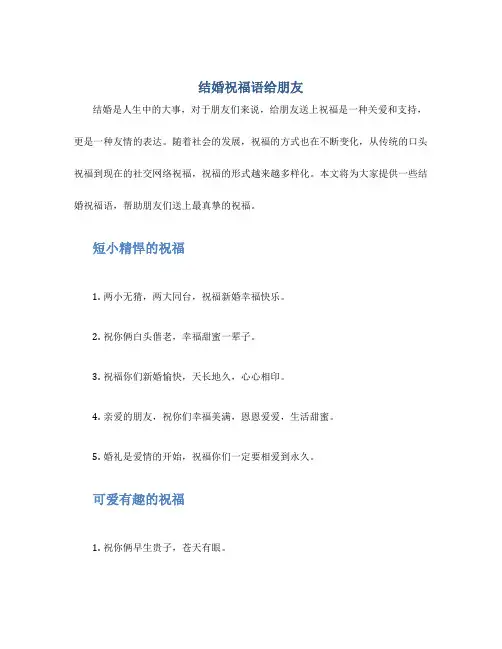 结婚祝福语给朋友

结婚是人生中的大事，对于朋友们来说，给朋友送上祝福是一种关爱和支持，更是一种友情的表达。随着社会的发展，祝福的方式也在不断变化，从传统的口头祝福到现在的社交网络祝福，祝福的形式越来越多样化。本文将为大家提供一些结婚祝福语，帮助朋友们送上最真挚的祝福。

短小精悍的祝福

1. 两小无猜，两大同台，祝福新婚幸福快乐。

2. 祝你俩白头偕老，幸福甜蜜一辈子。

3. 祝福你们新婚愉快，天长地久，心心相印。

4. 亲爱的朋友，祝你们幸福美满，恩恩爱爱，生活甜蜜。

5. 婚礼是爱情的开始，祝福你们一定要相爱到永久。

可爱有趣的祝福

1. 祝你俩早生贵子，苍天有眼。